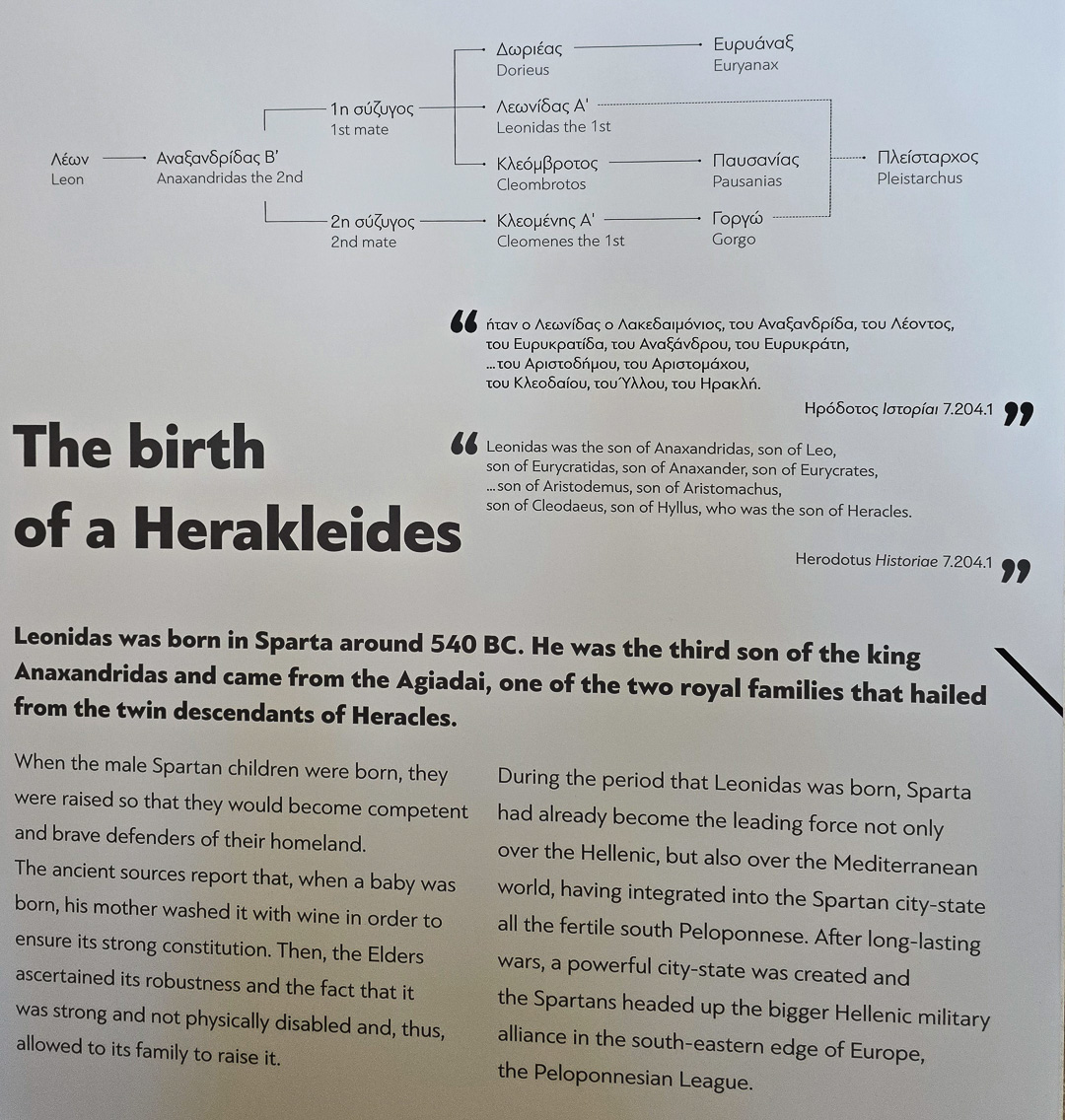 Λέων
Leon

Αναξανδρίδας Β'
Anaxandridas the 2nd

1η σύζυγος
1st mate

2η σύζυγος
2nd mate

Δωριέας
Dorieus

Λεωνίδας Α'
Leonidas the 1st

Κλεόμβροτος
Cleombrotos

Κλεομένης Α'
Cleomenes the 1st

Ευρυάναξ
Euryanax

Παυσανίας
Pausanias

Γοργώ
Gorgo

Πλείσταρχος
Pleistarchus

“ ήταν ο Λεωνίδας ο Λακεδαιμόνιος, του Αναξανδρίδα, του Λέοντος, του Ευρυκρατίδα, του Αναξάνδρου, του Ευρυκράτη, ...του Αριστοδήμου, του Αριστομάχου, του Κλεοδαίου, του Ύλλου, του Ηρακλή.

Ηρόδοτος Ιστορίαι 7.204.1 ”

The birth of a Herakleides

“ Leonidas was the son of Anaxandridas, son of Leo, son of Eurycratidas, son of Anaxander, son of Eurycrates, ...son of Aristodemus, son of Aristomachus, son of Cleodaeus, son of Hyllus, who was the son of Heracles.

Herodotus Historiae 7.204.1 ”

Leonidas was born in Sparta around 540 BC. He was the third son of the king Anaxandridas and came from the Agiadai, one of the two royal families that hailed from the twin descendants of Heracles.

When the male Spartan children were born, they were raised so that they would become competent and brave defenders of their homeland.
The ancient sources report that, when a baby was born, his mother washed it with wine in order to ensure its strong constitution. Then, the Elders ascertained its robustness and the fact that it was strong and not physically disabled and, thus, allowed to its family to raise it.

During the period that Leonidas was born, Sparta had already become the leading force not only over the Hellenic, but also over the Mediterranean world, having integrated into the Spartan city-state all the fertile south Peloponnese. After long-lasting wars, a powerful city-state was created and the Spartans headed up the bigger Hellenic military alliance in the south-eastern edge of Europe, the Peloponnesian League.